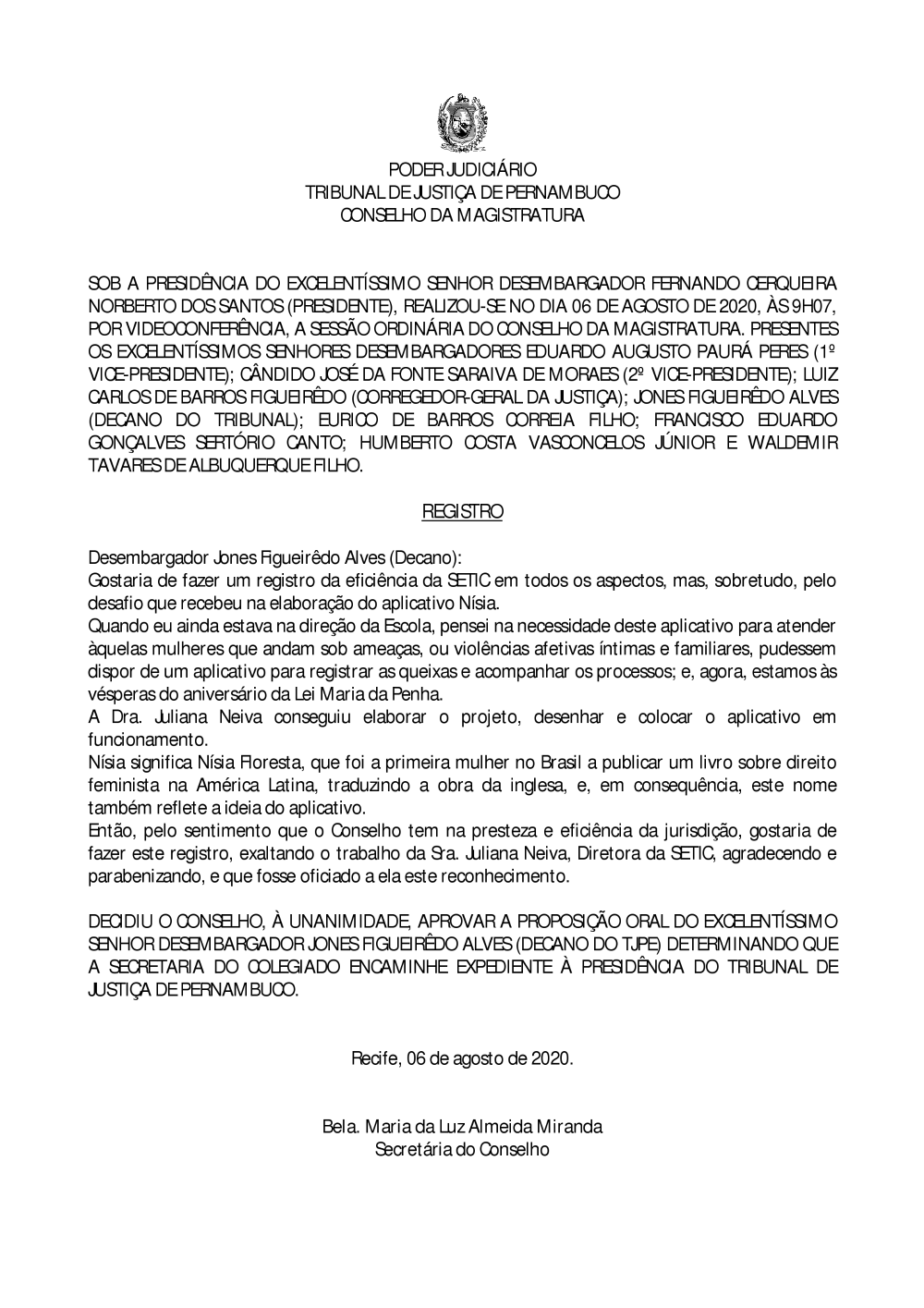 PODER JUDICIÁRIO
TRIBUNAL DE JUSTIÇA DE PERNAMBUCO
CONSELHO DA MAGISTRATURA

SOB A PRESIDÊNCIA DO EXCELENTÍSSIMO SENHOR DESEMBARGADOR FERNANDO CERQUEIRA NORBERTO DOS SANTOS (PRESIDENTE), REALIZOU-SE NO DIA 06 DE AGOSTO DE 2020, ÀS 9H07, POR VIDEOCONFERÊNCIA, A SESSÃO ORDINÁRIA DO CONSELHO DA MAGISTRATURA. PRESENTES OS EXCELENTÍSSIMOS SENHORES DESEMBARGADORES EDUARDO AUGUSTO PAURÁ PERES (1º VICE-PRESIDENTE); CÂNDIDO JOSÉ DA FONTE SARAIVA DE MORAES (2º VICE-PRESIDENTE); LUIZ CARLOS DE BARROS FIGUEIRÊDO (CORREGEDOR-GERAL DA JUSTIÇA); JONES FIGUEIRÊDO ALVES (DECANO DO TRIBUNAL); EURICO DE BARROS CORREIA FILHO; FRANCISCO EDUARDO GONÇALVES SERTÓRIO CANTO; HUMBERTO COSTA VASCONCELOS JÚNIOR E WALDEMIR TAVARES DE ALBUQUERQUE FILHO.

REGISTRO

Desembargador Jones Figueirêdo Alves (Decano):
Gostaria de fazer um registro da eficiência da SETIC em todos os aspectos, mas, sobretudo, pelo desafio que recebeu na elaboração do aplicativo Nísia.
Quando eu ainda estava na direção da Escola, pensei na necessidade deste aplicativo para atender àquelas mulheres que andam sob ameaças, ou violências afetivas íntimas e familiares, pudessem dispor de um aplicativo para registrar as queixas e acompanhar os processos; e, agora, estamos às vésperas do aniversário da Lei Maria da Penha.
A Dra. Juliana Neiva conseguiu elaborar o projeto, desenhar e colocar o aplicativo em funcionamento.
Nísia significa Nísia Floresta, que foi a primeira mulher no Brasil a publicar um livro sobre direito feminista na América Latina, traduzindo a obra da inglesa, e, em consequência, este nome também reflete a ideia do aplicativo.
Então, pelo sentimento que o Conselho tem na presteza e eficiência da jurisdição, gostaria de fazer este registro, exaltando o trabalho da Sra. Juliana Neiva, Diretora da SETIC, agradecendo e parabenizando, e que fosse oficiado a ela este reconhecimento.

DECIDIU O CONSELHO, À UNANIMIDADE, APROVAR A PROPOSIÇÃO ORAL DO EXCELENTÍSSIMO SENHOR DESEMBARGADOR JONES FIGUEIRÊDO ALVES (DECANO DO TJPE) DETERMINANDO QUE A SECRETARIA DO COLEGIADO ENCAMINHE EXPEDIENTE À PRESIDÊNCIA DO TRIBUNAL DE JUSTIÇA DE PERNAMBUCO.

Recife, 06 de agosto de 2020.

Bela. Maria da Luz Almeida Miranda
Secretária do Conselho